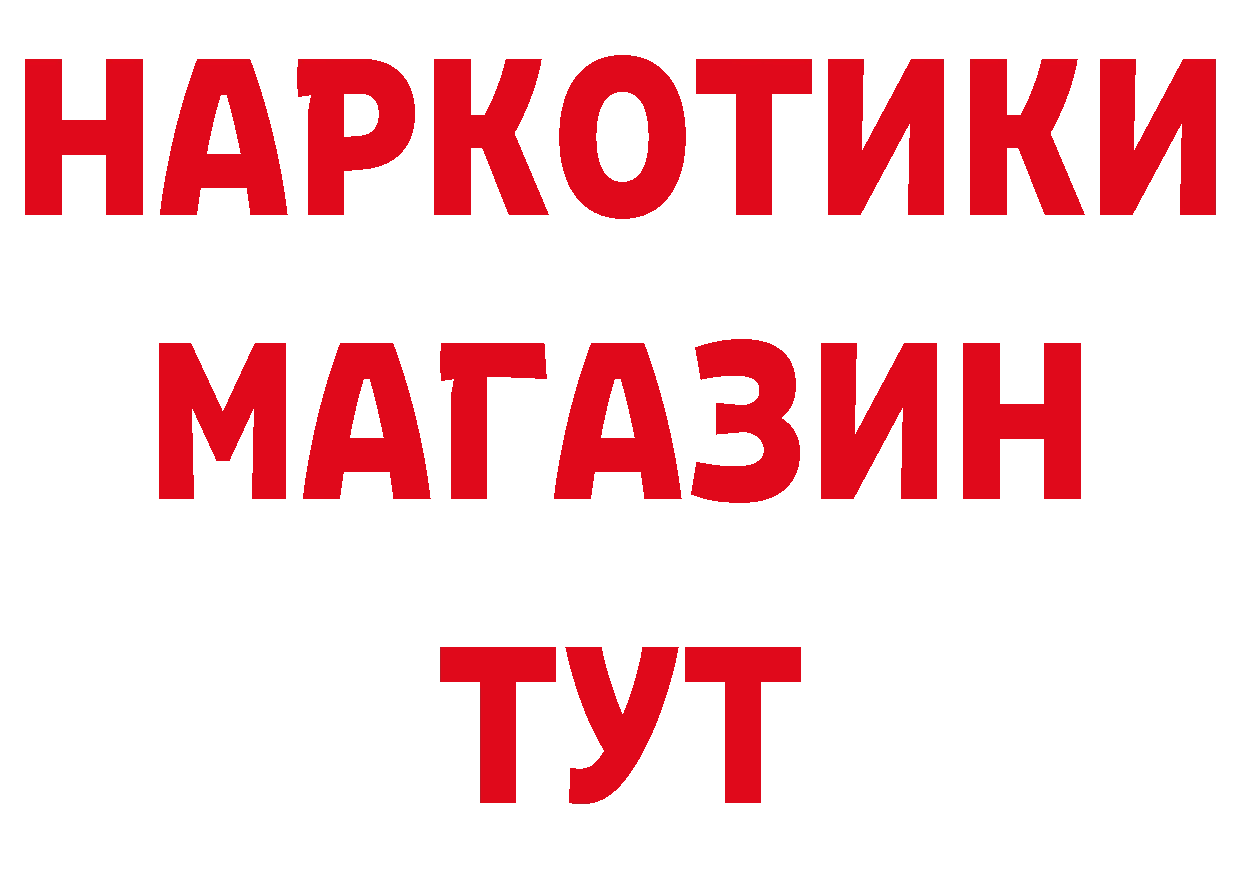 НАРКОТИКИ МАГАЗИН ТУТ